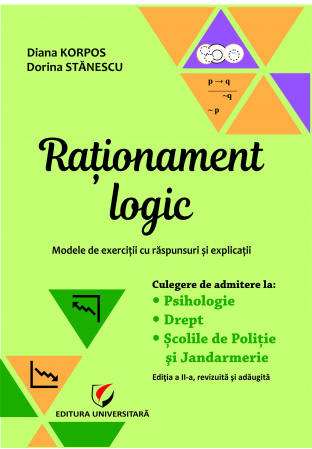 Diana KORPOS
Dorina STĂNESCU

$p \rightarrow q$
$\sim q$
$\sim p$

Raționament logic

Modele de exerciții cu răspunsuri și explicații

Culegere de admitere la:
• Psihologie
• Drept
• Școlile de Poliție și Jandarmerie

Ediția a II-a, revizuită și adăugită

EDITURA UNIVERSITARĂ